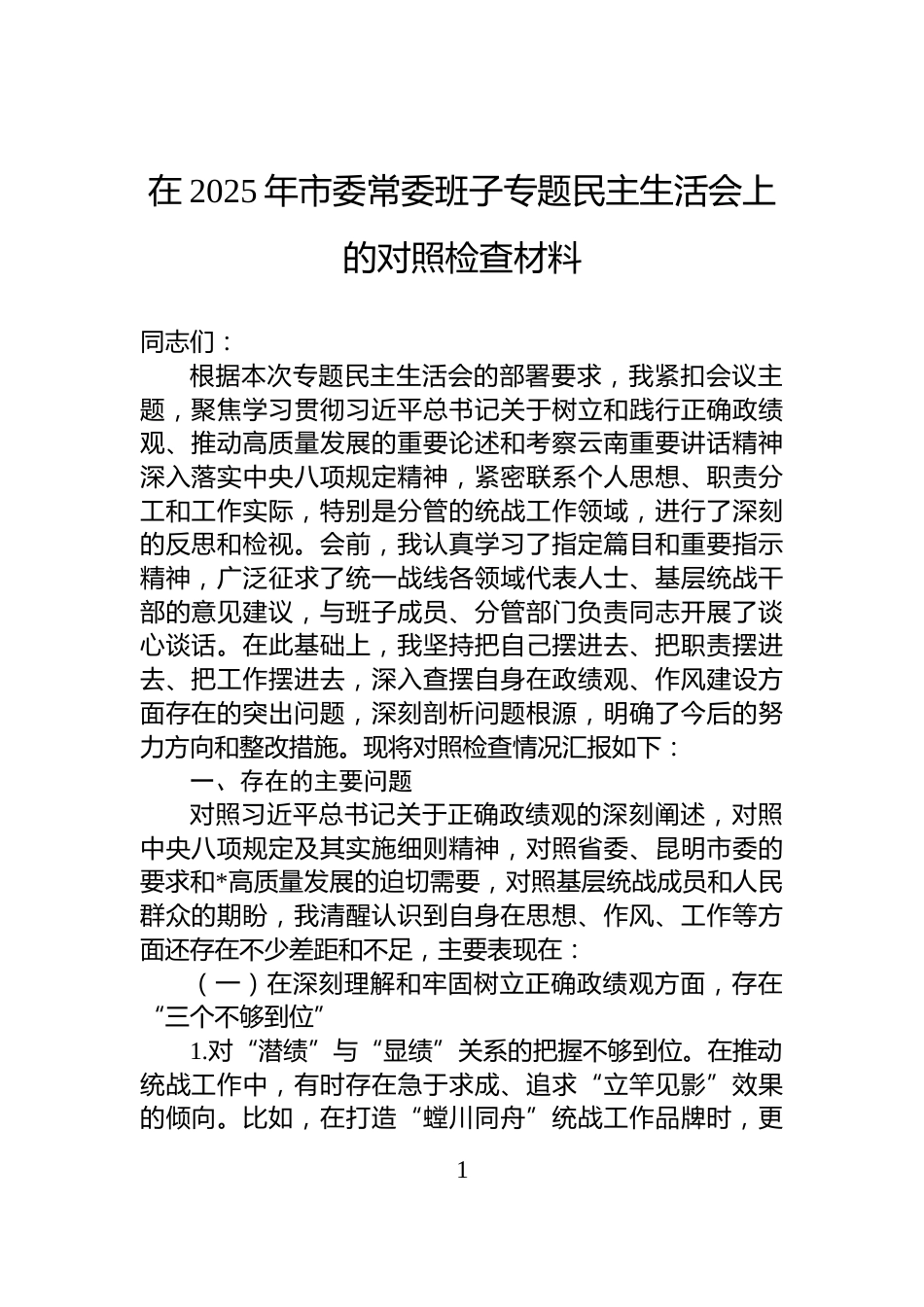 在 2025 年市委常委班子专题民主生活会上的对照检查材料

同志们：

根据本次专题民主生活会的部署要求，我紧扣会议主题，聚焦学习贯彻习近平总书记关于树立和践行正确政绩观、推动高质量发展的重要论述和考察云南重要讲话精神深入落实中央八项规定精神，紧密联系个人思想、职责分工和工作实际，特别是分管的统战工作领域，进行了深刻的反思和检视。会前，我认真学习了指定篇目和重要指示精神，广泛征求了统一战线各领域代表人士、基层统战干部的意见建议，与班子成员、分管部门负责同志开展了谈心谈话。在此基础上，我坚持把自己摆进去、把职责摆进去、把工作摆进去，深入查摆自身在政绩观、作风建设方面存在的突出问题，深刻剖析问题根源，明确了今后的努力方向和整改措施。现将对照检查情况汇报如下：

一、存在的主要问题

对照习近平总书记关于正确政绩观的深刻阐述，对照中央八项规定及其实施细则精神，对照省委、昆明市委的要求和*高质量发展的迫切需要，对照基层统战成员和人民群众的期盼，我清醒认识到自身在思想、作风、工作等方面还存在不少差距和不足，主要表现在：

（一）在深刻理解和牢固树立正确政绩观方面，存在“三个不够到位”

1.对“潜绩”与“显绩”关系的把握不够到位。在推动统战工作中，有时存在急于求成、追求“立竿见影”效果的倾向。比如，在打造“螳川同舟”统战工作品牌时，更

1